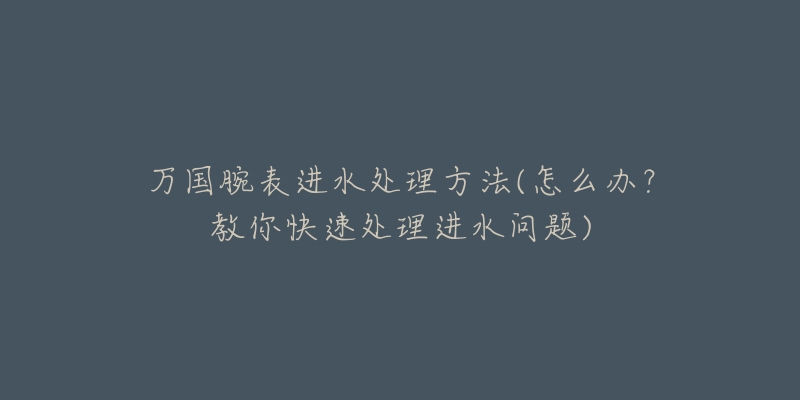 万国腕表进水处理方法(怎么办?教你快速处理进水问题)